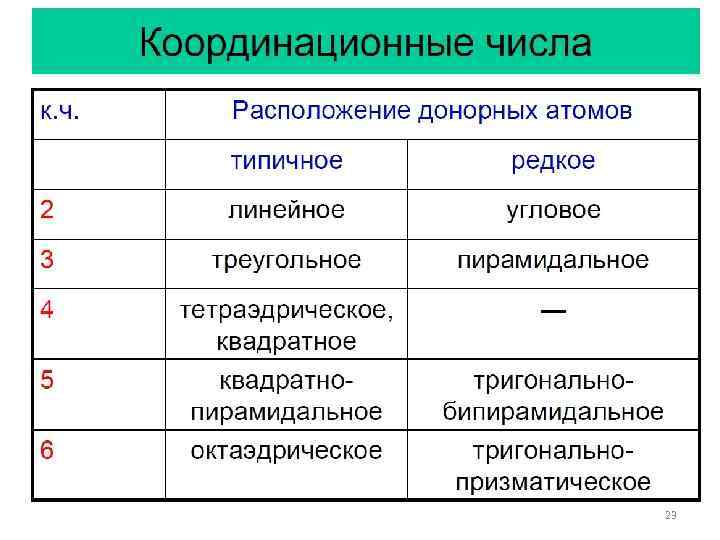 Координационные числа

| к.ч. | Расположение донорных атомов | |
|---|---|---|
| | типичное | редкое |
| 2 | линейное | угловое |
| 3 | треугольное | пирамидальное |
| 4 | тетраэдрическое, квадратное | — |
| 5 | квадратно-пирамидальное | тригонально-бипирамидальное |
| 6 | октаэдрическое | тригонально-призматическое |

23